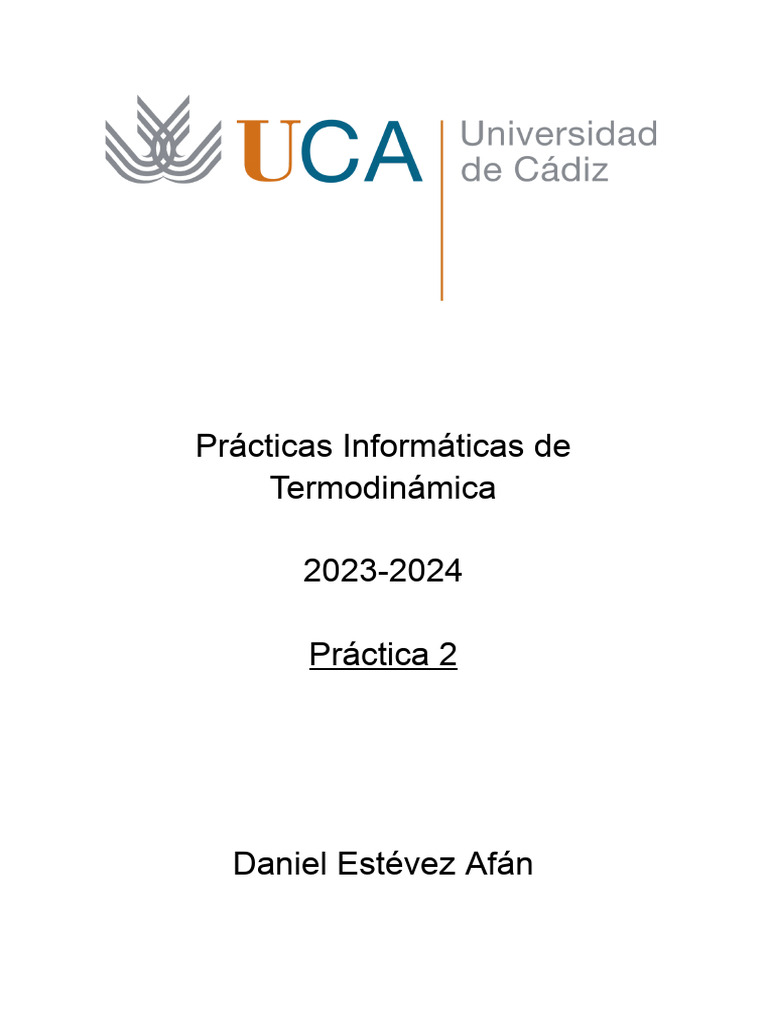 UCA

Universidad
de Cádiz

Prácticas Informáticas de Termodinámica

2023-2024

Práctica 2

Daniel Estévez Afán